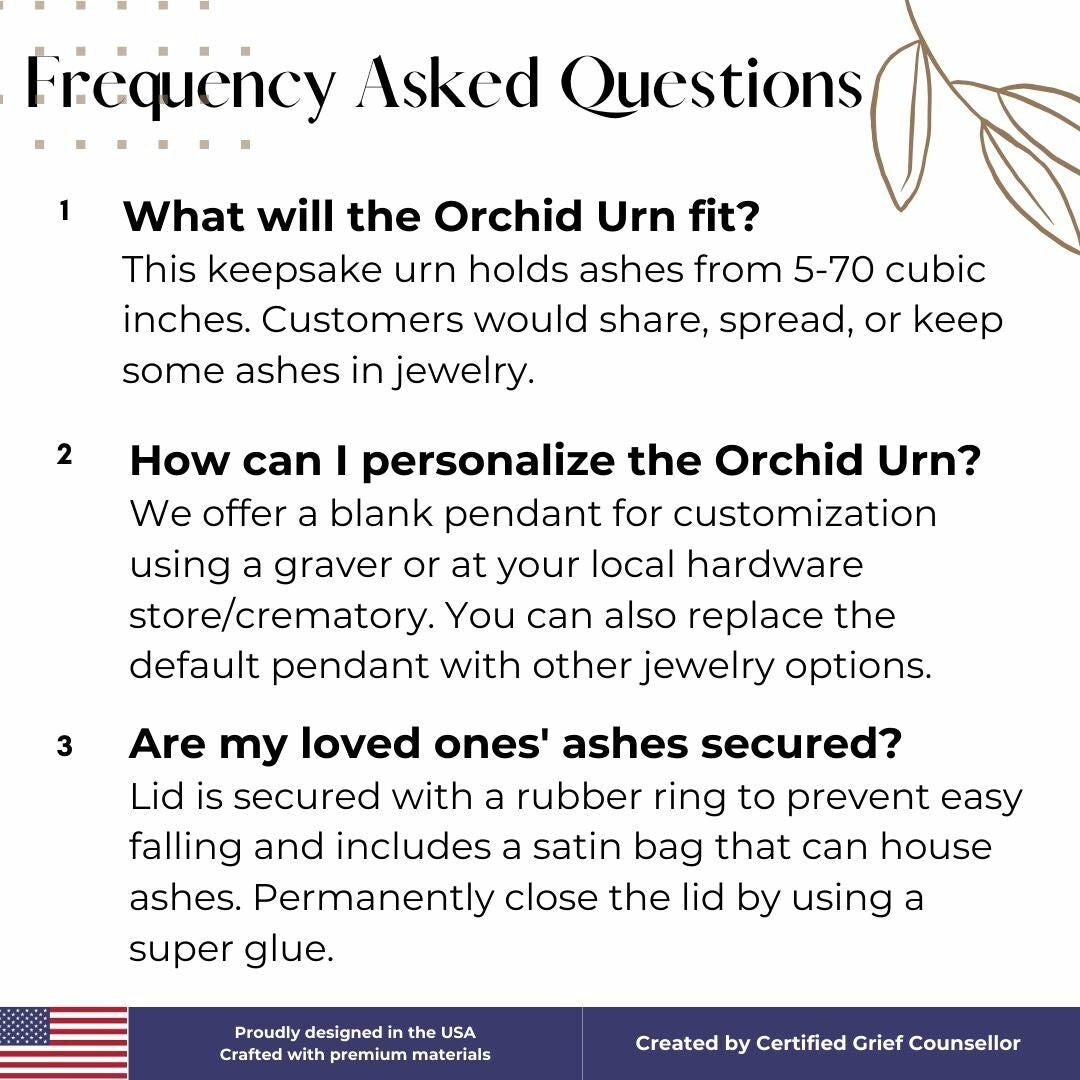 Frequency Asked Questions

1 What will the Orchid Urn fit?
This keepsake urn holds ashes from 5-70 cubic inches. Customers would share, spread, or keep some ashes in jewelry.

2 How can I personalize the Orchid Urn?
We offer a blank pendant for customization using a graver or at your local hardware store/crematory. You can also replace the default pendant with other jewelry options.

3 Are my loved ones' ashes secured?
Lid is secured with a rubber ring to prevent easy falling and includes a satin bag that can house ashes. Permanently close the lid by using a super glue.

Proudly designed in the USA
Crafted with premium materials

Created by Certified Grief Counsellor